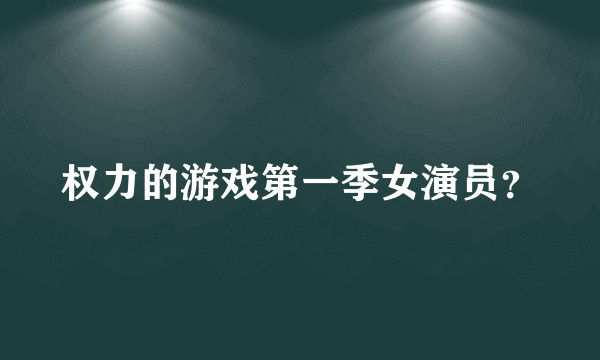 权力的游戏第一季女演员？